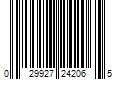 0 29927 24206 5